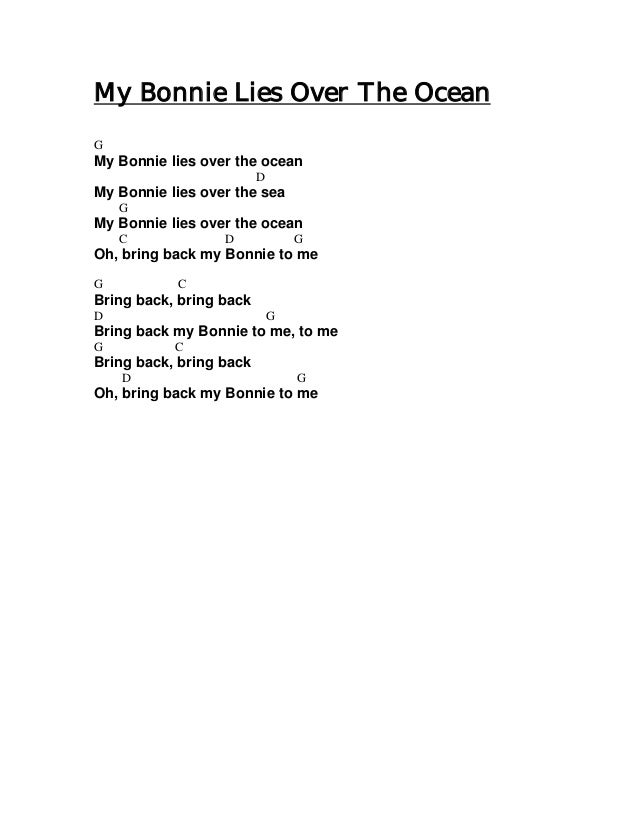 My Bonnie Lies Over The Ocean

G
My Bonnie lies over the ocean
D
My Bonnie lies over the sea
G
My Bonnie lies over the ocean
C D G
Oh, bring back my Bonnie to me

G C
Bring back, bring back
D G
Bring back my Bonnie to me, to me
G C
Bring back, bring back
D G
Oh, bring back my Bonnie to me